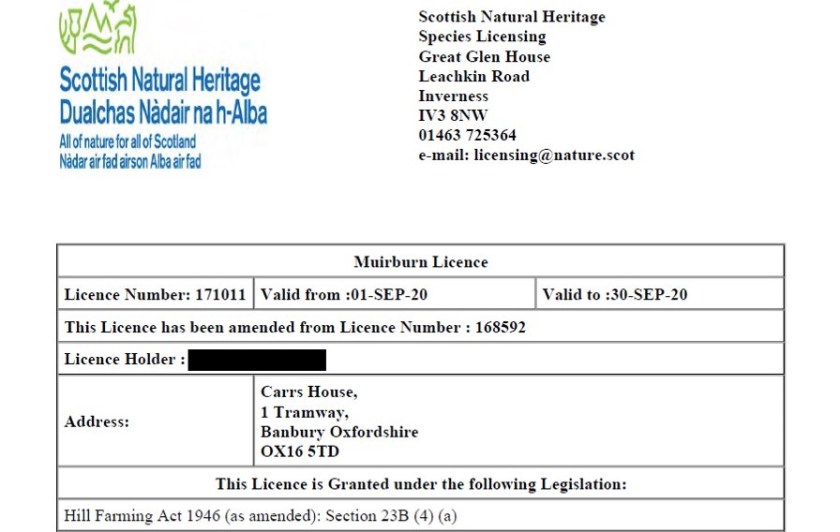 Scottish Natural Heritage
Dualchas Nàdair na h-Alba
All of nature for all of Scotland
Nàdar air fad airson Alba air fad

Scottish Natural Heritage
Species Licensing
Great Glen House
Leachkin Road
Inverness
IV3 8NW
01463 725364
e-mail: licensing@nature.scot

| Muirburn Licence | | |
|---|---|---|
| Licence Number: 171011 | Valid from :01-SEP-20 | Valid to :30-SEP-20 |
| This Licence has been amended from Licence Number : 168592 | | |
| Licence Holder : | | |
| Address: | Carrs House, 1 Tramway, Banbury Oxfordshire OX16 5TD | |
| This Licence is Granted under the following Legislation: | | |
| Hill Farming Act 1946 (as amended): Section 23B (4) (a) | | |